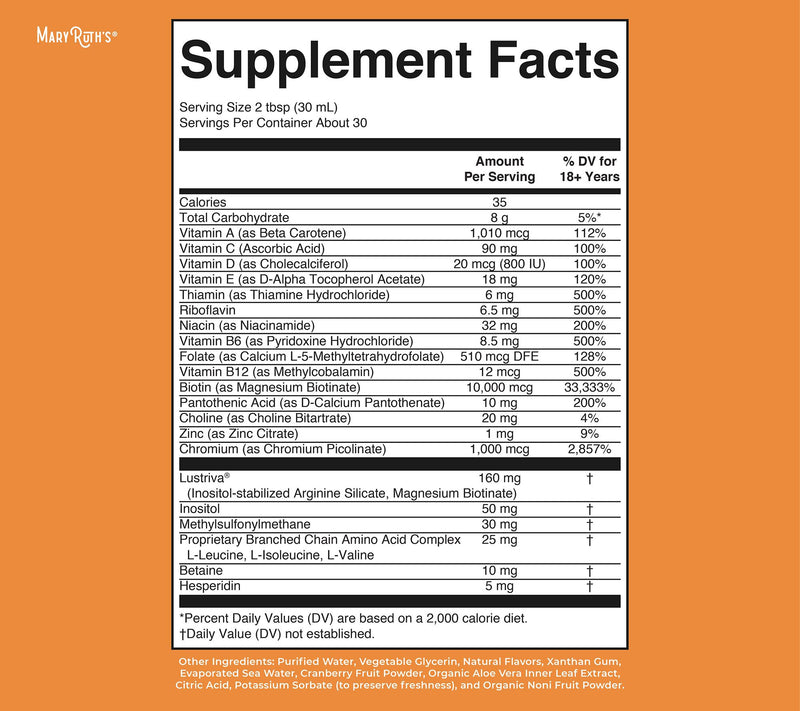 MaryRuth's®

Supplement Facts

Serving Size 2 tbsp (30 mL)
Servings Per Container About 30

| | Amount Per Serving | % DV for 18+ Years |
|---|---|---|
| Calories | 35 | |
| Total Carbohydrate | 8 g | 5%* |
| Vitamin A (as Beta Carotene) | 1,010 mcg | 112% |
| Vitamin C (Ascorbic Acid) | 90 mg | 100% |
| Vitamin D (as Cholecalciferol) | 20 mcg (800 IU) | 100% |
| Vitamin E (as D-Alpha Tocopherol Acetate) | 18 mg | 120% |
| Thiamin (as Thiamine Hydrochloride) | 6 mg | 500% |
| Riboflavin | 6.5 mg | 500% |
| Niacin (as Niacinamide) | 32 mg | 200% |
| Vitamin B6 (as Pyridoxine Hydrochloride) | 8.5 mg | 500% |
| Folate (as Calcium L-5-Methyltetrahydrofolate) | 510 mcg DFE | 128% |
| Vitamin B12 (as Methylcobalamin) | 12 mcg | 500% |
| Biotin (as Magnesium Biotinate) | 10,000 mcg | 33,333% |
| Pantothenic Acid (as D-Calcium Pantothenate) | 10 mg | 200% |
| Choline (as Choline Bitartrate) | 20 mg | 4% |
| Zinc (as Zinc Citrate) | 1 mg | 9% |
| Chromium (as Chromium Picolinate) | 1,000 mcg | 2,857% |
| Lustriva® (Inositol-stabilized Arginine Silicate, Magnesium Biotinate) | 160 mg | † |
| Inositol | 50 mg | † |
| Methylsulfonylmethane | 30 mg | † |
| Proprietary Branched Chain Amino Acid Complex L-Leucine, L-Isoleucine, L-Valine | 25 mg | † |
| Betaine | 10 mg | † |
| Hesperidin | 5 mg | † |

*Percent Daily Values (DV) are based on a 2,000 calorie diet.
†Daily Value (DV) not established.

Other Ingredients: Purified Water, Vegetable Glycerin, Natural Flavors, Xanthan Gum, Evaporated Sea Water, Cranberry Fruit Powder, Organic Aloe Vera Inner Leaf Extract, Citric Acid, Potassium Sorbate (to preserve freshness), and Organic Noni Fruit Powder.